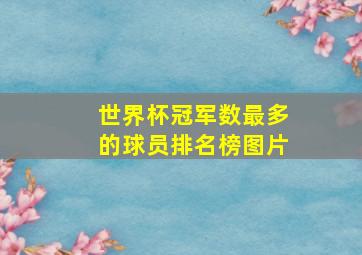 世界杯冠军数最多的球员排名榜图片